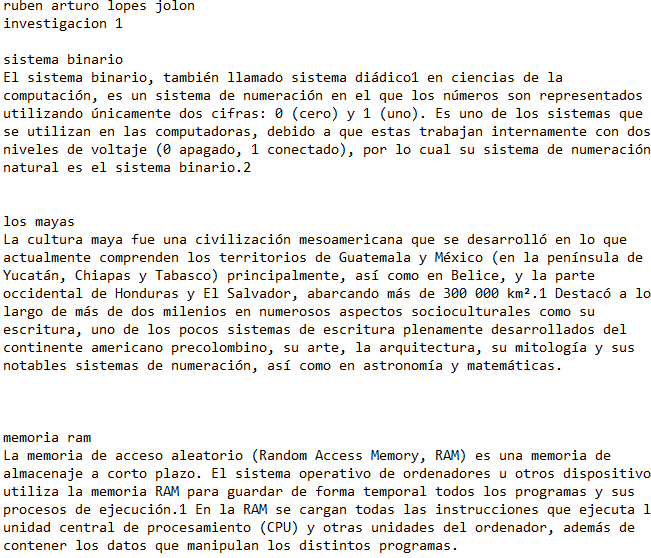 ruben arturo lopes jolon
investigacion 1

sistema binario
El sistema binario, también llamado sistema diádico1 en ciencias de la computación, es un sistema de numeración en el que los números son representados utilizando únicamente dos cifras: 0 (cero) y 1 (uno). Es uno de los sistemas que se utilizan en las computadoras, debido a que estas trabajan internamente con dos niveles de voltaje (0 apagado, 1 conectado), por lo cual su sistema de numeración natural es el sistema binario.2

los mayas
La cultura maya fue una civilización mesoamericana que se desarrolló en lo que actualmente comprenden los territorios de Guatemala y México (en la península de Yucatán, Chiapas y Tabasco) principalmente, así como en Belice, y la parte occidental de Honduras y El Salvador, abarcando más de 300 000 km².1 Destacó a lo largo de más de dos milenios en numerosos aspectos socioculturales como su escritura, uno de los pocos sistemas de escritura plenamente desarrollados del continente americano precolombino, su arte, la arquitectura, su mitología y sus notables sistemas de numeración, así como en astronomía y matemáticas.

memoria ram
La memoria de acceso aleatorio (Random Access Memory, RAM) es una memoria de almacenaje a corto plazo. El sistema operativo de ordenadores u otros dispositivo utiliza la memoria RAM para guardar de forma temporal todos los programas y sus procesos de ejecución.1 En la RAM se cargan todas las instrucciones que ejecuta l unidad central de procesamiento (CPU) y otras unidades del ordenador, además de contener los datos que manipulan los distintos programas.